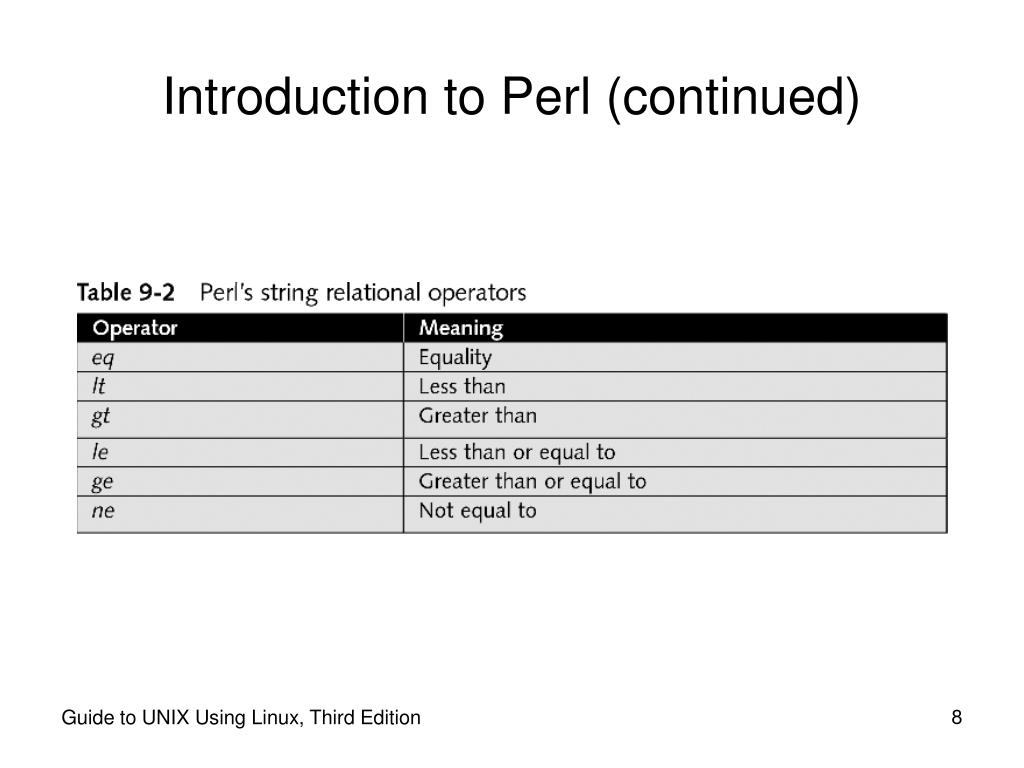 Introduction to Perl (continued)

Table 9-2 Perl's string relational operators

| Operator | Meaning |
|---|---|
| eq | Equality |
| lt | Less than |
| gt | Greater than |
| le | Less than or equal to |
| ge | Greater than or equal to |
| ne | Not equal to |

Guide to UNIX Using Linux, Third Edition

8